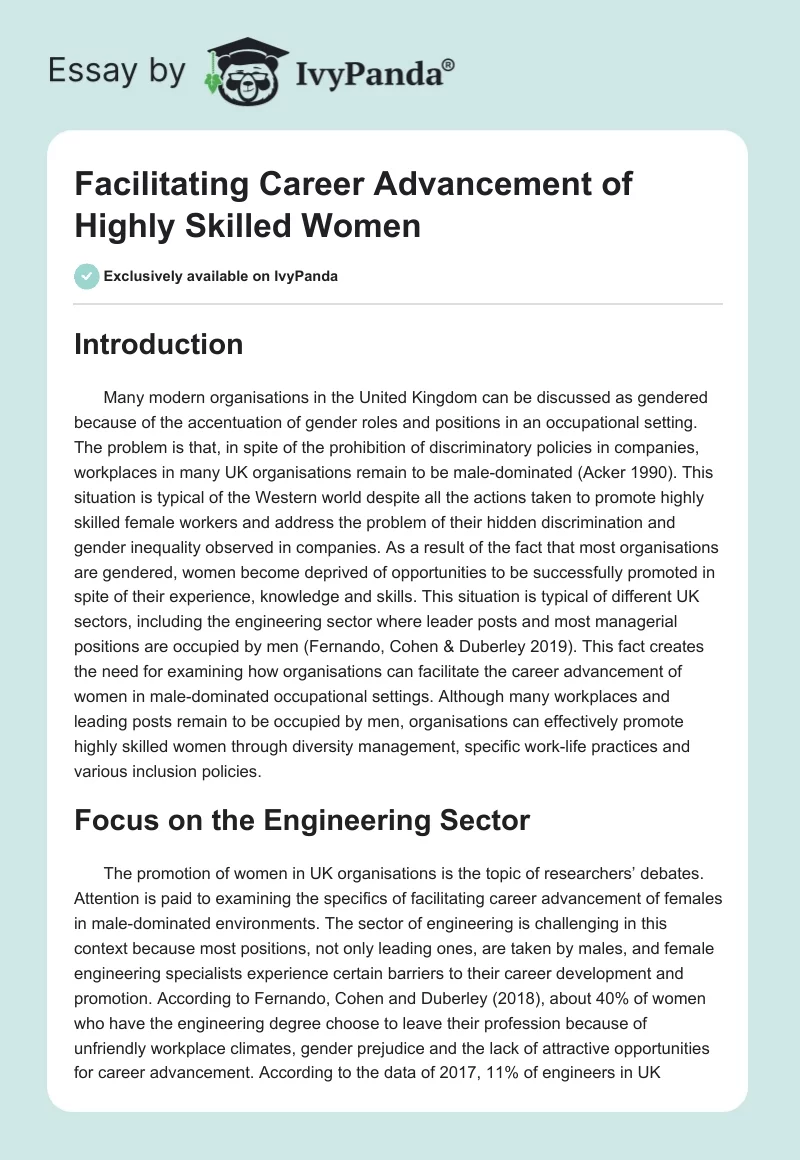 Essay by IvyPanda®

Facilitating Career Advancement of Highly Skilled Women

Exclusively available on IvyPanda

Introduction

Many modern organisations in the United Kingdom can be discussed as gendered because of the accentuation of gender roles and positions in an occupational setting. The problem is that, in spite of the prohibition of discriminatory policies in companies, workplaces in many UK organisations remain to be male-dominated (Acker 1990). This situation is typical of the Western world despite all the actions taken to promote highly skilled female workers and address the problem of their hidden discrimination and gender inequality observed in companies. As a result of the fact that most organisations are gendered, women become deprived of opportunities to be successfully promoted in spite of their experience, knowledge and skills. This situation is typical of different UK sectors, including the engineering sector where leader posts and most managerial positions are occupied by men (Fernando, Cohen & Duberley 2019). This fact creates the need for examining how organisations can facilitate the career advancement of women in male-dominated occupational settings. Although many workplaces and leading posts remain to be occupied by men, organisations can effectively promote highly skilled women through diversity management, specific work-life practices and various inclusion policies.

Focus on the Engineering Sector

The promotion of women in UK organisations is the topic of researchers' debates. Attention is paid to examining the specifics of facilitating career advancement of females in male-dominated environments. The sector of engineering is challenging in this context because most positions, not only leading ones, are taken by males, and female engineering specialists experience certain barriers to their career development and promotion. According to Fernando, Cohen and Duberley (2018), about 40% of women who have the engineering degree choose to leave their profession because of unfriendly workplace climates, gender prejudice and the lack of attractive opportunities for career advancement. According to the data of 2017, 11% of engineers in UK